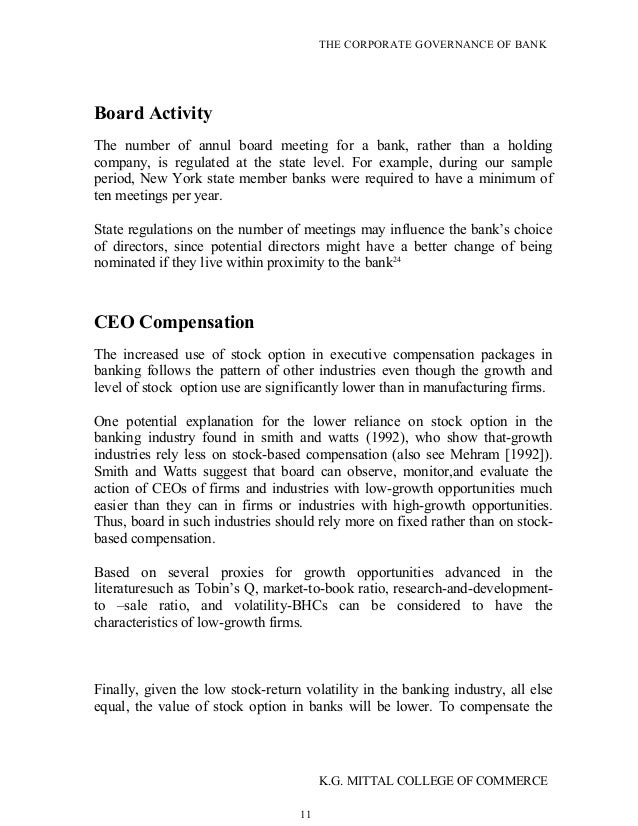 THE CORPORATE GOVERNANCE OF BANK

Board Activity

The number of annul board meeting for a bank, rather than a holding company, is regulated at the state level. For example, during our sample period, New York state member banks were required to have a minimum of ten meetings per year.

State regulations on the number of meetings may influence the bank's choice of directors, since potential directors might have a better change of being nominated if they live within proximity to the bank$^{24}$

CEO Compensation

The increased use of stock option in executive compensation packages in banking follows the pattern of other industries even though the growth and level of stock option use are significantly lower than in manufacturing firms.

One potential explanation for the lower reliance on stock option in the banking industry found in smith and watts (1992), who show that-growth industries rely less on stock-based compensation (also see Mehram [1992]). Smith and Watts suggest that board can observe, monitor,and evaluate the action of CEOs of firms and industries with low-growth opportunities much easier than they can in firms or industries with high-growth opportunities. Thus, board in such industries should rely more on fixed rather than on stock-based compensation.

Based on several proxies for growth opportunities advanced in the literaturesuch as Tobin's Q, market-to-book ratio, research-and-development-to –sale ratio, and volatility-BHCs can be considered to have the characteristics of low-growth firms.

Finally, given the low stock-return volatility in the banking industry, all else equal, the value of stock option in banks will be lower. To compensate the

K.G. MITTAL COLLEGE OF COMMERCE

11